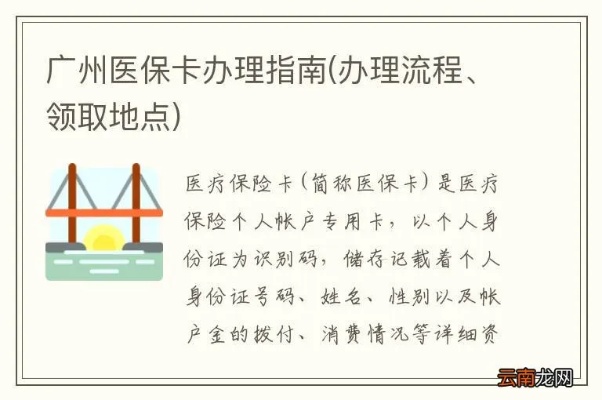 广州医保卡办理指南(办理流程、领取地点)

医疗保险卡（简称医保卡）是医疗保险个人帐户专用卡，以个人身份证为识别码，储存记载着个人身份证号码、姓名、性别以及帐户金的拨付、消费情况等详细资

云南龙网